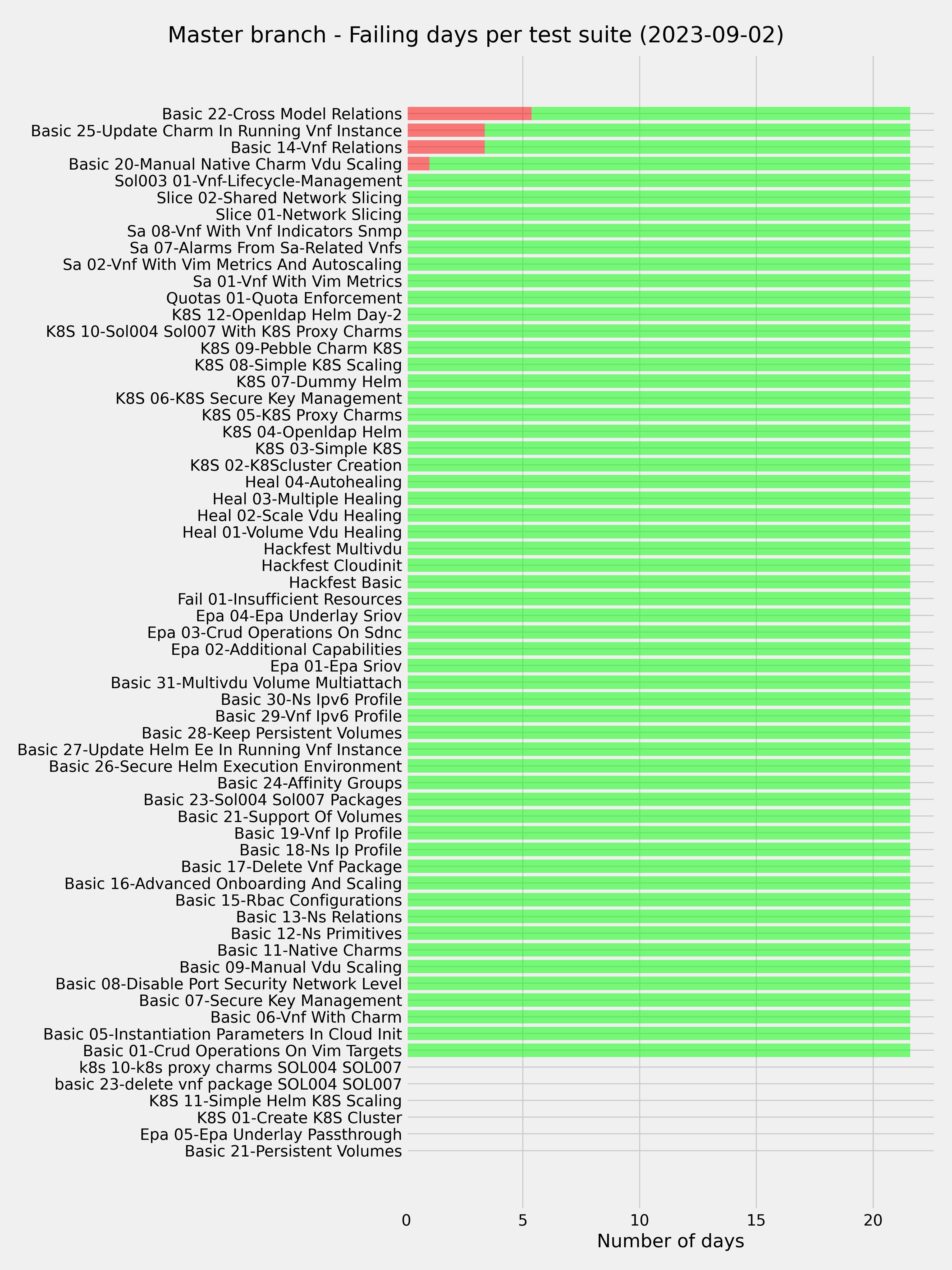 Master branch - Failing days per test suite (2023-09-02)

Basic 22-Cross Model Relations
Basic 25-Update Charm In Running Vnf Instance
Basic 14-Vnf Relations
Basic 20-Manual Native Charm Vdu Scaling
Sol003 01-Vnf-Lifecycle-Management
Slice 02-Shared Network Slicing
Slice 01-Network Slicing
Sa 08-Vnf With Vnf Indicators Snmp
Sa 07-Alarms From Sa-Related Vnfs
Sa 02-Vnf With Vim Metrics And Autoscaling
Sa 01-Vnf With Vim Metrics
Quotas 01-Quota Enforcement
K8S 12-Openldap Helm Day-2
K8S 10-Sol004 Sol007 With K8S Proxy Charms
K8S 09-Pebble Charm K8S
K8S 08-Simple K8S Scaling
K8S 07-Dummy Helm
K8S 06-K8S Secure Key Management
K8S 05-K8S Proxy Charms
K8S 04-Openldap Helm
K8S 03-Simple K8S
K8S 02-K8Scluster Creation
Heal 04-Autohealing
Heal 03-Multiple Healing
Heal 02-Scale Vdu Healing
Heal 01-Volume Vdu Healing
Hackfest Multivdu
Hackfest Cloudinit
Hackfest Basic
Fail 01-Insufficient Resources
Epa 04-Epa Underlay Sriov
Epa 03-Crud Operations On Sdnc
Epa 02-Additional Capabilities
Epa 01-Epa Sriov
Basic 31-Multivdu Volume Multiattach
Basic 30-Ns Ipv6 Profile
Basic 29-Vnf Ipv6 Profile
Basic 28-Keep Persistent Volumes
Basic 27-Update Helm Ee In Running Vnf Instance
Basic 26-Secure Helm Execution Environment
Basic 24-Affinity Groups
Basic 23-Sol004 Sol007 Packages
Basic 21-Support Of Volumes
Basic 19-Vnf Ip Profile
Basic 18-Ns Ip Profile
Basic 17-Delete Vnf Package
Basic 16-Advanced Onboarding And Scaling
Basic 15-Rbac Configurations
Basic 13-Ns Relations
Basic 12-Ns Primitives
Basic 11-Native Charms
Basic 09-Manual Vdu Scaling
Basic 08-Disable Port Security Network Level
Basic 07-Secure Key Management
Basic 06-Vnf With Charm
Basic 05-Instantiation Parameters In Cloud Init
Basic 01-Crud Operations On Vim Targets
k8s 10-k8s proxy charms SOL004 SOL007
basic 23-delete vnf package SOL004 SOL007
K8S 11-Simple Helm K8S Scaling
K8S 01-Create K8S Cluster
Epa 05-Epa Underlay Passthrough
Basic 21-Persistent Volumes

0 5 10 15 20
Number of days